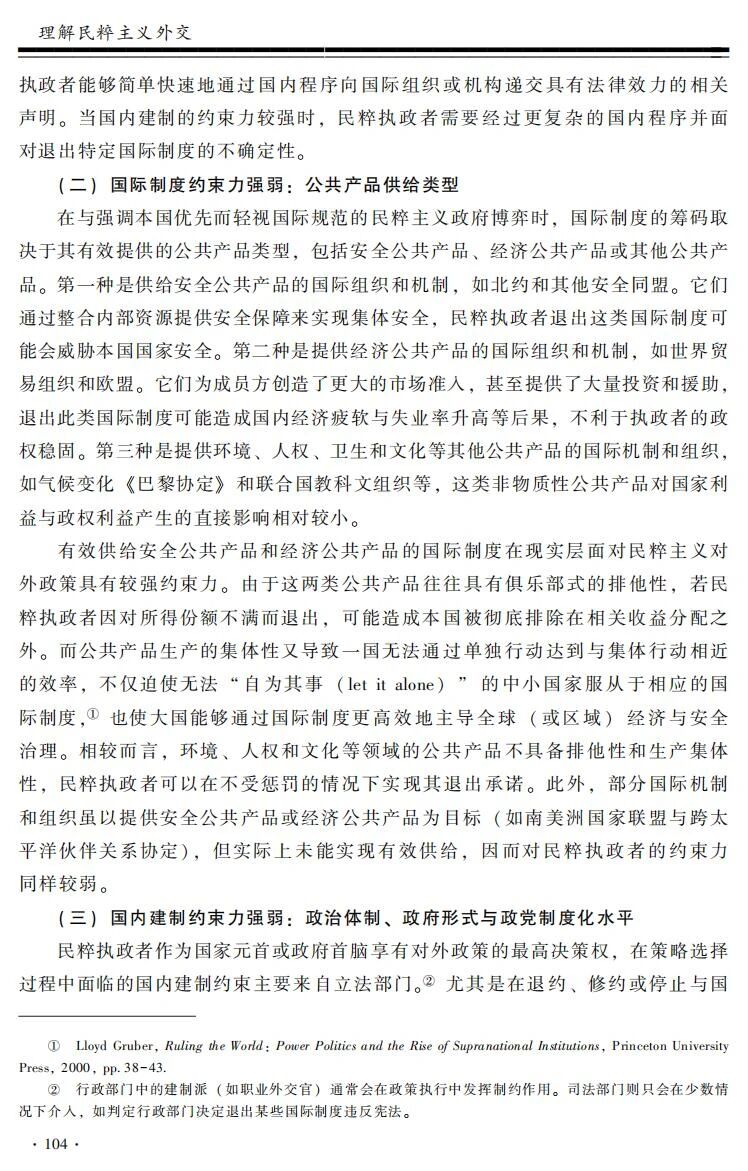 理解民粹主义外交

执政者能够简单快速地通过国内程序向国际组织或机构递交具有法律效力的相关声明。当国内建制的约束力较强时，民粹执政者需要经过更复杂的国内程序并面对退出特定国际制度的不确定性。

（二）国际制度约束力强弱：公共产品供给类型

在与强调本国优先而轻视国际规范的民粹主义政府博弈时，国际制度的筹码取决于其有效提供的公共产品类型，包括安全公共产品、经济公共产品或其他公共产品。第一种是供给安全公共产品的国际组织和机制，如北约和其他安全同盟。它们通过整合内部资源提供安全保障来实现集体安全，民粹执政者退出这类国际制度可能会威胁本国国家安全。第二种是提供经济公共产品的国际组织和机制，如世界贸易组织和欧盟。它们为成员方创造了更大的市场准入，甚至提供了大量投资和援助，退出此类国际制度可能造成国内经济疲软与失业率升高等后果，不利于执政者的政权稳固。第三种是提供环境、人权、卫生和文化等其他公共产品的国际机制和组织，如气候变化《巴黎协定》和联合国教科文组织等，这类非物质性公共产品对国家利益与政权利益产生的直接影响相对较小。

有效供给安全公共产品和经济公共产品的国际制度在现实层面对民粹主义对外政策具有较强约束力。由于这两类公共产品往往具有俱乐部式的排他性，若民粹执政者因对所得份额不满而退出，可能造成本国被彻底排除在相关收益分配之外。而公共产品生产的集体性又导致一国无法通过单独行动达到与集体行动相近的效率，不仅迫使无法“自为其事（let it alone）”的中小国家服从于相应的国际制度，① 也使大国能够通过国际制度更高效地主导全球（或区域）经济与安全治理。相较而言，环境、人权和文化等领域的公共产品不具备排他性和生产集体性，民粹执政者可以在不受惩罚的情况下实现其退出承诺。此外，部分国际机制和组织虽以提供安全公共产品或经济公共产品为目标（如南美洲国家联盟与跨太平洋伙伴关系协定），但实际上未能实现有效供给，因而对民粹执政者的约束力同样较弱。

（三）国内建制约束力强弱：政治体制、政府形式与政党制度化水平

民粹执政者作为国家元首或政府首脑享有对外政策的最高决策权，在策略选择过程中面临的国内建制约束主要来自立法部门。② 尤其是在退约、修约或停止与国

① Lloyd Gruber, Ruling the World: Power Politics and the Rise of Supranational Institutions, Princeton University Press, 2000, pp. 38-43.

② 行政部门中的建制派（如职业外交官）通常会在政策执行中发挥制约作用。司法部门则只会在少数情况下介入，如判定行政部门决定退出某些国际制度违反宪法。

· 104 ·